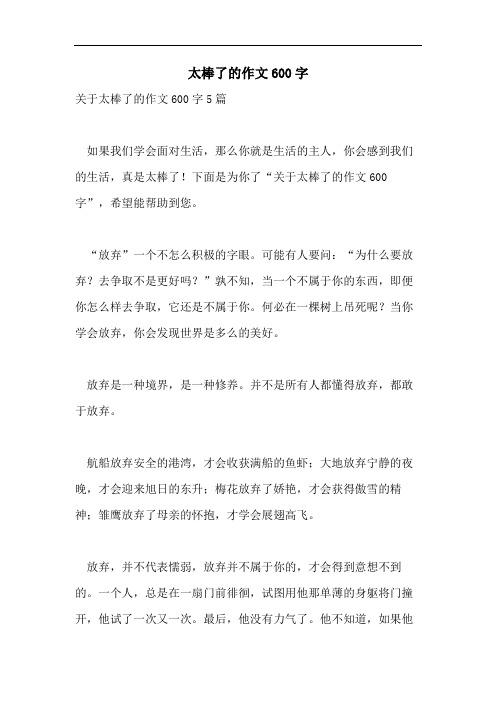 太棒了的作文600字

关于太棒了的作文600字5篇

如果我们学会面对生活，那么你就是生活的主人，你会感到我们的生活，真是太棒了！下面是为你了“关于太棒了的作文600字”，希望能帮助到您。

“放弃”一个不怎么积极的字眼。可能有人要问：“为什么要放弃？去争取不是更好吗？”孰不知，当一个不属于你的东西，即便你怎么样去争取，它还是不属于你。何必在一棵树上吊死呢？当你学会放弃，你会发现世界是多么的美好。

放弃是一种境界，是一种修养。并不是所有人都懂得放弃，都敢于放弃。

航船放弃安全的港湾，才会收获满船的鱼虾；大地放弃宁静的夜晚，才会迎来旭日的东升；梅花放弃了娇艳，才会获得傲雪的精神；雏鹰放弃了母亲的怀抱，才学会展翅高飞。

放弃，并不代表懦弱，放弃并不属于你的，才会得到意想不到的。一个人，总是在一扇门前徘徊，试图用他那单薄的身躯将门撞开，他试了一次又一次。最后，他没有力气了。他不知道，如果他